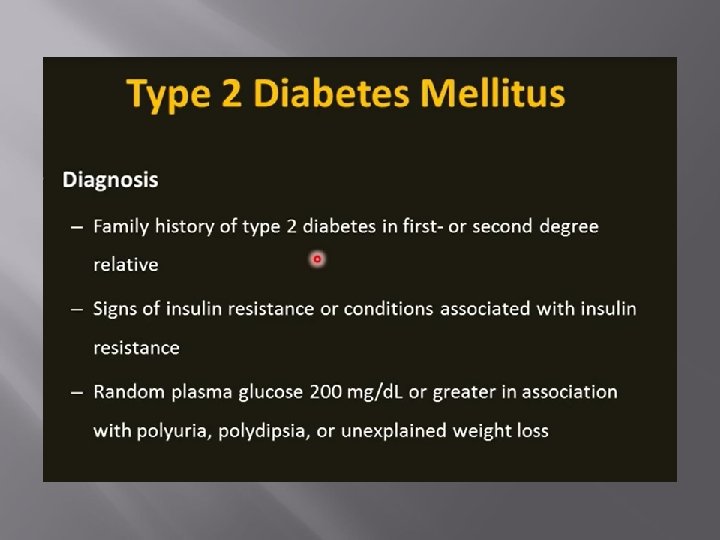 Type 2 Diabetes Mellitus

Diagnosis

- Family history of type 2 diabetes in first- or second degree relative

- Signs of insulin resistance or conditions associated with insulin resistance

- Random plasma glucose 200 mg/dL or greater in association with polyuria, polydipsia, or unexplained weight loss